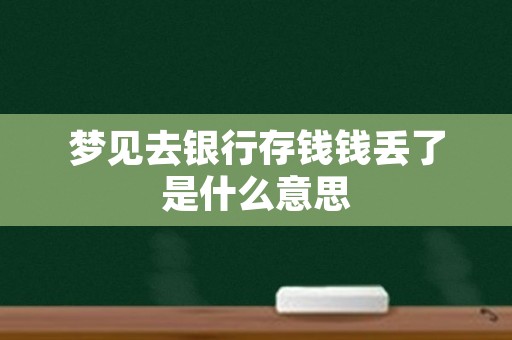 梦见去银行存钱钱丢了是什么意思